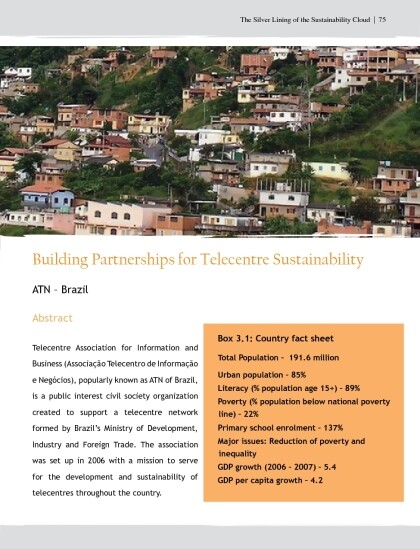 The Silver Lining of the Sustainability Cloud | 75

Building Partnerships for Telecentre Sustainability

ATN - Brazil

Abstract

Telecentre Association for Information and Business (Associação Telecentro de Informação e Negócios), popularly known as ATN of Brazil, is a public interest civil society organization created to support a telecentre network formed by Brazil's Ministry of Development, Industry and Foreign Trade. The association was set up in 2006 with a mission to serve for the development and sustainability of telecentres throughout the country.

Box 3.1: Country fact sheet

Total Population - 191.6 million

Urban population - 85%

Literacy (% population age 15+) - 89%

Poverty (% population below national poverty line) - 22%

Primary school enrolment - 137%

Major issues: Reduction of poverty and inequality

GDP growth (2006 - 2007) - 5.4

GDP per capita growth - 4.2